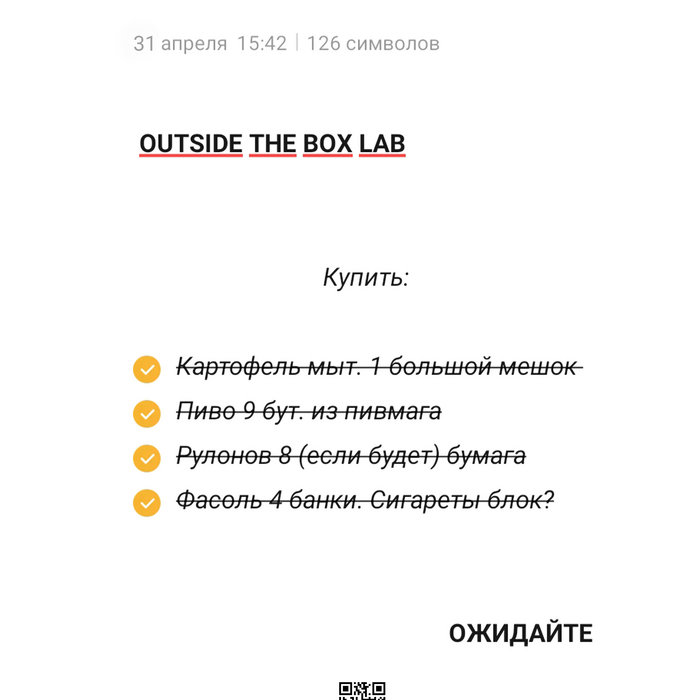 31 апреля 15:42 | 126 символов

OUTSIDE THE BOX LAB

Купить:

☑ Картофель мыт. 1 большой мешок
☑ Пиво 9 бут. из пивмага
☑ Рулонов 8 (если будет) бумага
☑ Фасоль 4 банки. Сигареты блок?

ОЖИДАЙТЕ